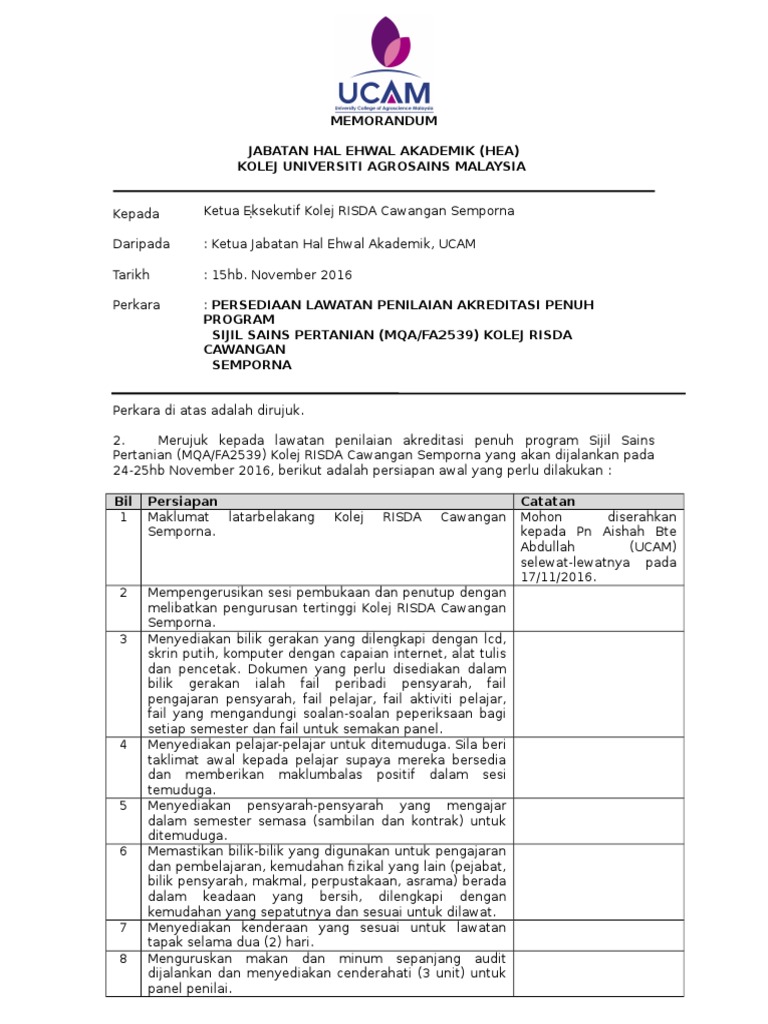 UCAM
University College of Agroscience Malaysia

MEMORANDUM

JABATAN HAL EHWAL AKADEMIK (HEA)
KOLEJ UNIVERSITI AGROSAINS MALAYSIA

Kepada Ketua Eksekutif Kolej RISDA Cawangan Semporna

Daripada : Ketua Jabatan Hal Ehwal Akademik, UCAM

Tarikh : 15hb. November 2016

Perkara : PERSEDIAAN LAWATAN PENILAIAN AKREDITASI PENUH PROGRAM SIJIL SAINS PERTANIAN (MQA/FA2539) KOLEJ RISDA CAWANGAN SEMPORNA

Perkara di atas adalah dirujuk.

2. Merujuk kepada lawatan penilaian akreditasi penuh program Sijil Sains Pertanian (MQA/FA2539) Kolej RISDA Cawangan Semporna yang akan dijalankan pada 24-25hb November 2016, berikut adalah persiapan awal yang perlu dilakukan :

| Bil | Persiapan | Catatan |
|---|---|---|
| 1 | Maklumat latarbelakang Kolej RISDA Cawangan Semporna. | Mohon diserahkan kepada Pn Aishah Bte Abdullah (UCAM) selewat-lewatnya pada 17/11/2016. |
| 2 | Mempengerusikan sesi pembukaan dan penutup dengan melibatkan pengurusan tertinggi Kolej RISDA Cawangan Semporna. | |
| 3 | Menyediakan bilik gerakan yang dilengkapi dengan lcd, skrin putih, komputer dengan capaian internet, alat tulis dan pencetak. Dokumen yang perlu disediakan dalam bilik gerakan ialah fail peribadi pensyarah, fail pengajaran pensyarah, fail pelajar, fail aktiviti pelajar, fail yang mengandungi soalan-soalan peperiksaan bagi setiap semester dan fail untuk semakan panel. | |
| 4 | Menyediakan pelajar-pelajar untuk ditemuduga. Sila beri taklimat awal kepada pelajar supaya mereka bersedia dan memberikan maklumbalas positif dalam sesi temuduga. | |
| 5 | Menyediakan pensyarah-pensyarah yang mengajar dalam semester semasa (sambilan dan kontrak) untuk ditemuduga. | |
| 6 | Memastikan bilik-bilik yang digunakan untuk pengajaran dan pembelajaran, kemudahan fizikal yang lain (pejabat, bilik pensyarah, makmal, perpustakaan, asrama) berada dalam keadaan yang bersih, dilengkapi dengan kemudahan yang sepatutnya dan sesuai untuk dilawat. | |
| 7 | Menyediakan kenderaan yang sesuai untuk lawatan tapak selama dua (2) hari. | |
| 8 | Menguruskan makan dan minum sepanjang audit dijalankan dan menyediakan cenderahati (3 unit) untuk panel penilai. | |